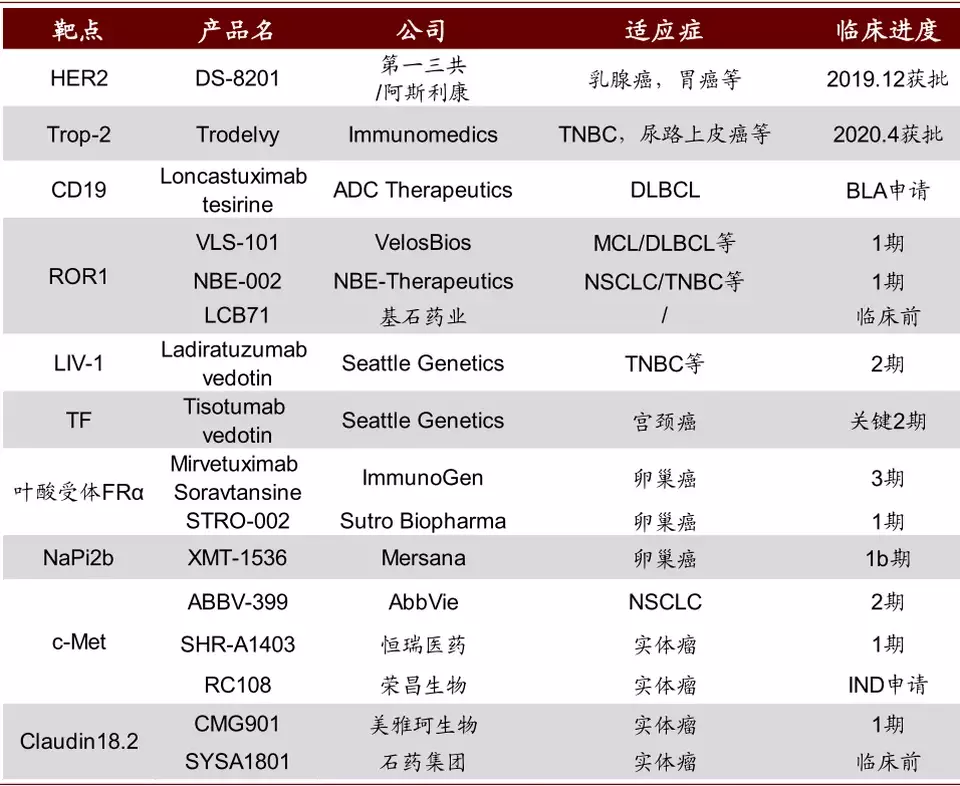 | 靶点 | 产品名 | 公司 | 适应症 | 临床进度 |
|---|---|---|---|---|
| HER2 | DS-8201 | 第一三共 /阿斯利康 | 乳腺癌，胃癌等 | 2019.12获批 |
| Trop-2 | Trodelvy | Immunomedics | TNBC，尿路上皮癌等 | 2020.4获批 |
| CD19 | Loncastuximab tesirine | ADC Therapeutics | DLBCL | BLA申请 |
| ROR1 | VLS-101 | VelosBios | MCL/DLBCL等 | 1期 |
| | NBE-002 | NBE-Therapeutics | NSCLC/TNBC等 | 1期 |
| | LCB71 | 基石药业 | / | 临床前 |
| LIV-1 | Ladiratuzumab vedotin | Seattle Genetics | TNBC等 | 2期 |
| TF | Tisotumab vedotin | Seattle Genetics | 宫颈癌 | 关键2期 |
| 叶酸受体FRα | Mirvetuximab Soravtansine | ImmunoGen | 卵巢癌 | 3期 |
| | STRO-002 | Sutro Biopharma | 卵巢癌 | 1期 |
| NaPi2b | XMT-1536 | Mersana | 卵巢癌 | 1b期 |
| c-Met | ABBV-399 | AbbVie | NSCLC | 2期 |
| | SHR-A1403 | 恒瑞医药 | 实体瘤 | 1期 |
| | RC108 | 荣昌生物 | 实体瘤 | IND申请 |
| Claudin18.2 | CMG901 | 美雅珂生物 | 实体瘤 | 1期 |
| | SYSA1801 | 石药集团 | 实体瘤 | 临床前 |